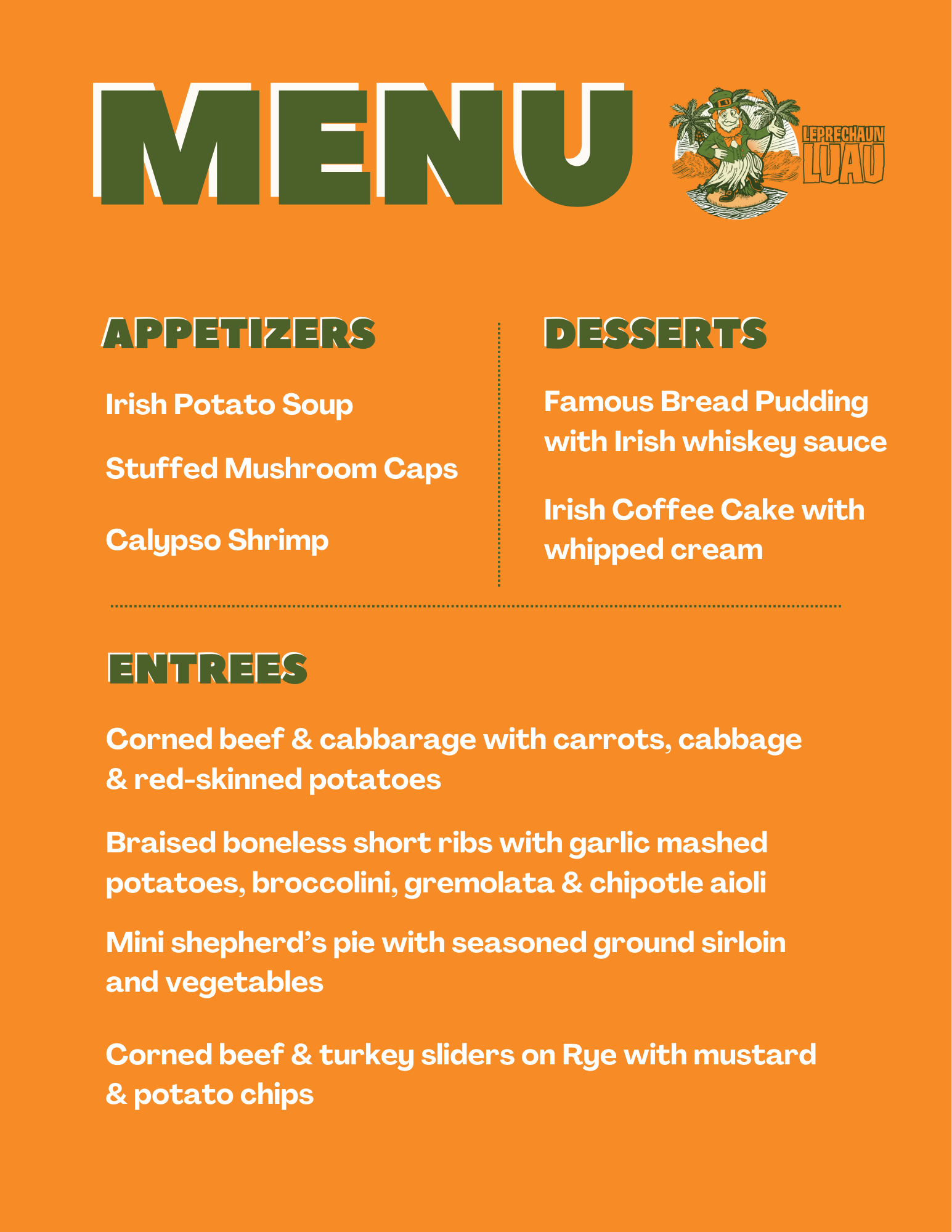 MENU

LEPRECHAUN LUAU

APPETIZERS

Irish Potato Soup

Stuffed Mushroom Caps

Calypso Shrimp

DESSERTS

Famous Bread Pudding with Irish whiskey sauce

Irish Coffee Cake with whipped cream

ENTREES

Corned beef & cabbarage with carrots, cabbage & red-skinned potatoes

Braised boneless short ribs with garlic mashed potatoes, broccolini, gremolata & chipotle aioli

Mini shepherd's pie with seasoned ground sirloin and vegetables

Corned beef & turkey sliders on Rye with mustard & potato chips